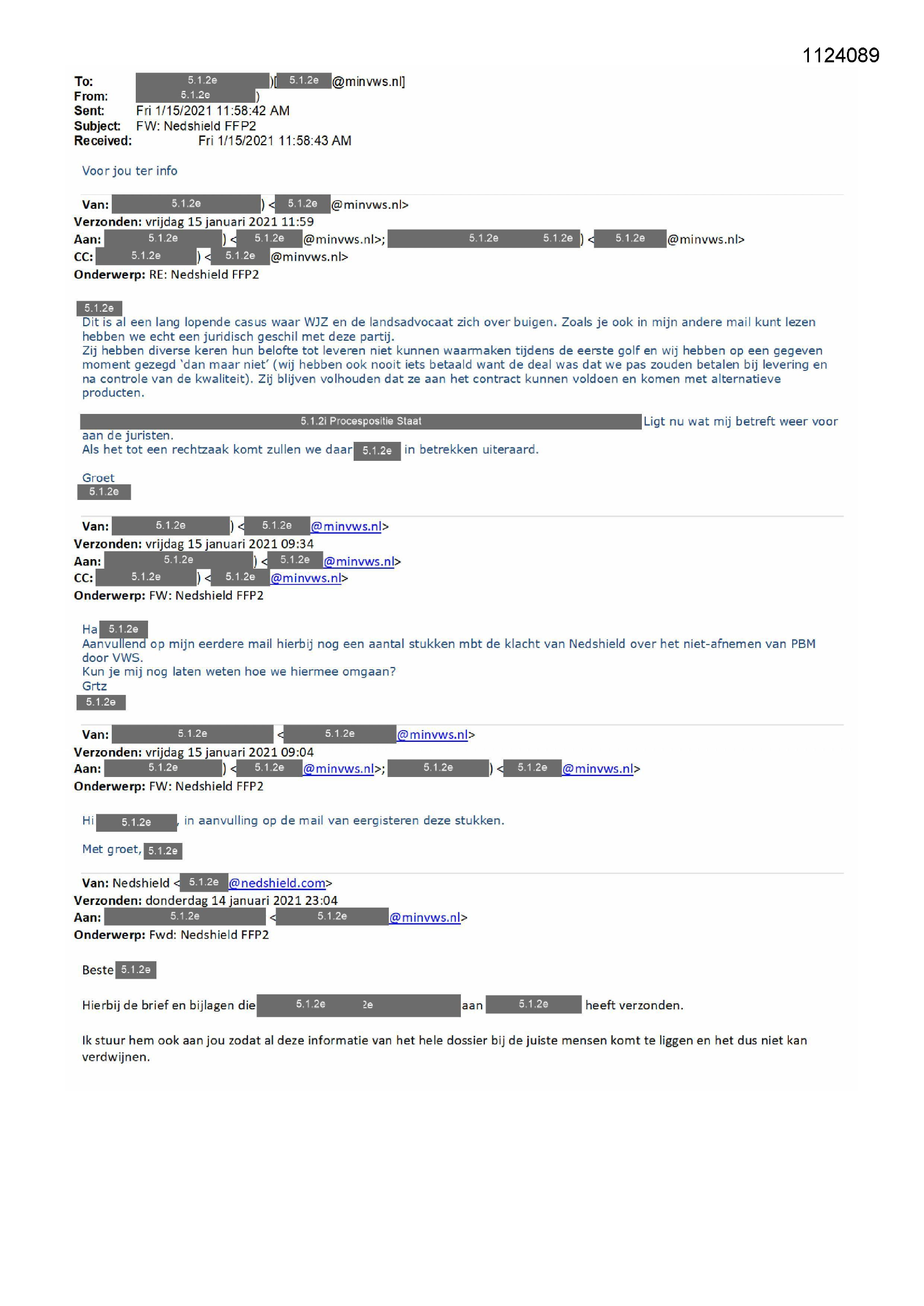 1124089

To: 5.1.2e )[ 5.1.2e @minvws.nl]
From: 5.1.2e )
Sent: Fri 1/15/2021 11:58:42 AM
Subject: FW: Nedshield FFP2
Received: Fri 1/15/2021 11:58:43 AM

Voor jou ter info

Van: 5.1.2e ) < 5.1.2e @minvws.nl>
Verzonden: vrijdag 15 januari 2021 11:59
Aan: 5.1.2e ) < 5.1.2e @minvws.nl>; 5.1.2e 5.1.2e ) < 5.1.2e @minvws.nl>
CC: 5.1.2e ) < 5.1.2e @minvws.nl>
Onderwerp: RE: Nedshield FFP2

5.1.2e
Dit is al een lang lopende casus waar WJZ en de landsadvocaat zich over buigen. Zoals je ook in mijn andere mail kunt lezen hebben we echt een juridisch geschil met deze partij.
Zij hebben diverse keren hun belofte tot leveren niet kunnen waarmaken tijdens de eerste golf en wij hebben op een gegeven moment gezegd 'dan maar niet' (wij hebben ook nooit iets betaald want de deal was dat we pas zouden betalen bij levering en na controle van de kwaliteit). Zij blijven volhouden dat ze aan het contract kunnen voldoen en komen met alternatieve producten.

5.1.2i Procespositie Staat Ligt nu wat mij betreft weer voor aan de juristen.
Als het tot een rechtzaak komt zullen we daar 5.1.2e in betrekken uiteraard.

Groet
5.1.2e

Van: 5.1.2e ) < 5.1.2e @minvws.nl>
Verzonden: vrijdag 15 januari 2021 09:34
Aan: 5.1.2e ) < 5.1.2e @minvws.nl>
CC: 5.1.2e ) < 5.1.2e @minvws.nl>
Onderwerp: FW: Nedshield FFP2

Ha 5.1.2e
Aanvullend op mijn eerdere mail hierbij nog een aantal stukken mbt de klacht van Nedshield over het niet-afnemen van PBM door VWS.
Kun je mij nog laten weten hoe we hiermee omgaan?
Grtz
5.1.2e

Van: 5.1.2e < 5.1.2e @minvws.nl>
Verzonden: vrijdag 15 januari 2021 09:04
Aan: 5.1.2e ) < 5.1.2e @minvws.nl>; 5.1.2e ) < 5.1.2e @minvws.nl>
Onderwerp: FW: Nedshield FFP2

Hi 5.1.2e , in aanvulling op de mail van eergisteren deze stukken.

Met groet, 5.1.2e

Van: Nedshield < 5.1.2e @nedshield.com>
Verzonden: donderdag 14 januari 2021 23:04
Aan: 5.1.2e < 5.1.2e @minvws.nl>
Onderwerp: Fwd: Nedshield FFP2

Beste 5.1.2e

Hierbij de brief en bijlagen die 5.1.2e 2e aan 5.1.2e heeft verzonden.

Ik stuur hem ook aan jou zodat al deze informatie van het hele dossier bij de juiste mensen komt te liggen en het dus niet kan verdwijnen.